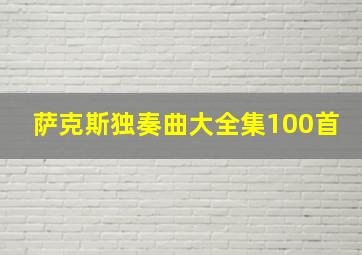 萨克斯独奏曲大全集100首